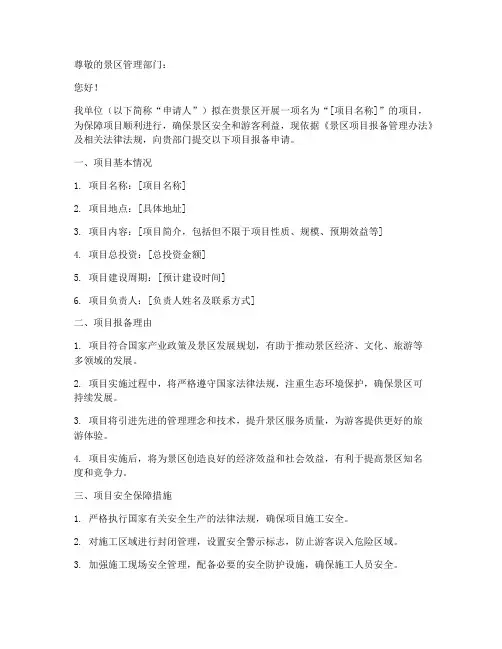 尊敬的景区管理部门：

您好！

我单位（以下简称“申请人”）拟在贵景区开展一项名为“[项目名称]”的项目，为保障项目顺利进行，确保景区安全和游客利益，现依据《景区项目报备管理办法》及相关法律法规，向贵部门提交以下项目报备申请。

一、项目基本情况

1. 项目名称：[项目名称]

2. 项目地点：[具体地址]

3. 项目内容：[项目简介，包括但不限于项目性质、规模、预期效益等]

4. 项目总投资：[总投资金额]

5. 项目建设周期：[预计建设时间]

6. 项目负责人：[负责人姓名及联系方式]

二、项目报备理由

1. 项目符合国家产业政策及景区发展规划，有助于推动景区经济、文化、旅游等多领域的发展。

2. 项目实施过程中，将严格遵守国家法律法规，注重生态环境保护，确保景区可持续发展。

3. 项目将引进先进的管理理念和技术，提升景区服务质量，为游客提供更好的旅游体验。

4. 项目实施后，将为景区创造良好的经济效益和社会效益，有利于提高景区知名度和竞争力。

三、项目安全保障措施

1. 严格执行国家有关安全生产的法律法规，确保项目施工安全。

2. 对施工区域进行封闭管理，设置安全警示标志，防止游客误入危险区域。

3. 加强施工现场安全管理，配备必要的安全防护设施，确保施工人员安全。